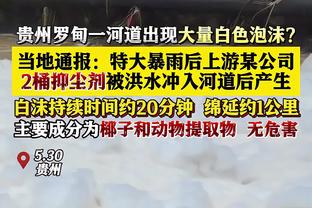 贵州罗甸一河道出现大量白色泡沫？

当地通报：特大暴雨后上游某公司2桶抑尘剂被洪水冲入河道后产生

白沫持续时间约20分钟 绵延约1公里

主要成分为椰子和动物提取物 无危害

5.30
贵州